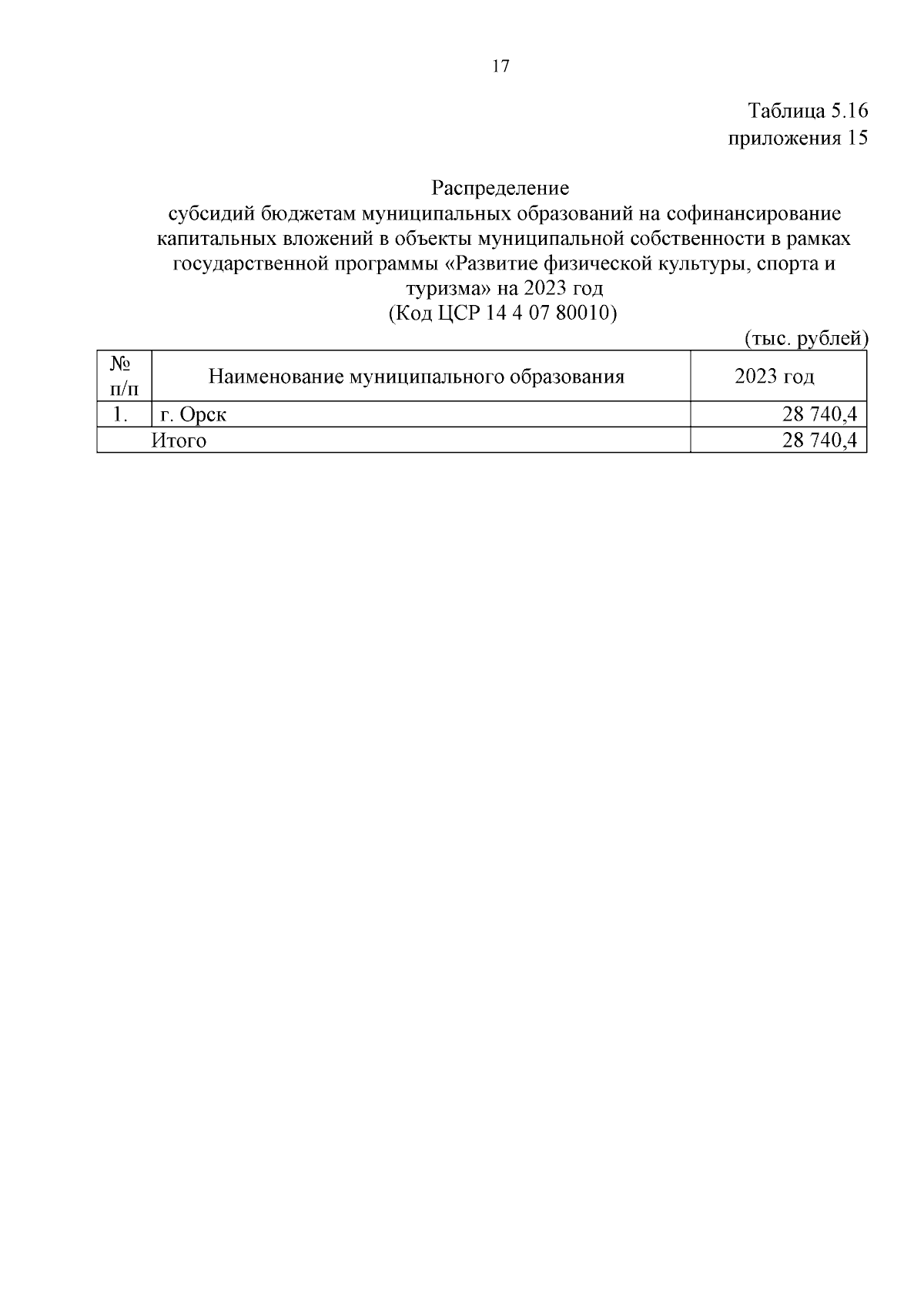 17

Таблица 5.16
приложения 15

Распределение
субсидий бюджетам муниципальных образований на софинансирование капитальных вложений в объекты муниципальной собственности в рамках государственной программы «Развитие физической культуры, спорта и туризма» на 2023 год
(Код ЦСР 14 4 07 80010)

(тыс. рублей)

| № п/п | Наименование муниципального образования | 2023 год |
|---|---|---|
| 1. | г. Орск | 28 740,4 |
| Итого | | 28 740,4 |